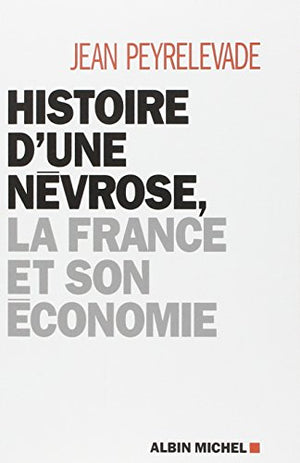 JEAN PEYRELEVADE

HISTOIRE D'UNE NÉVROSE, LA FRANCE ET SON ÉCONOMIE

ALBIN MICHEL